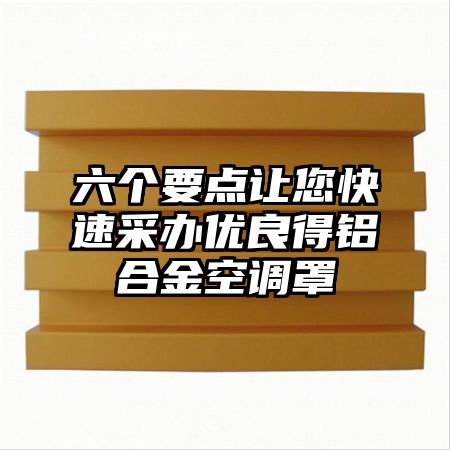 六个要点让您快速采办优良得铝合金空调罩